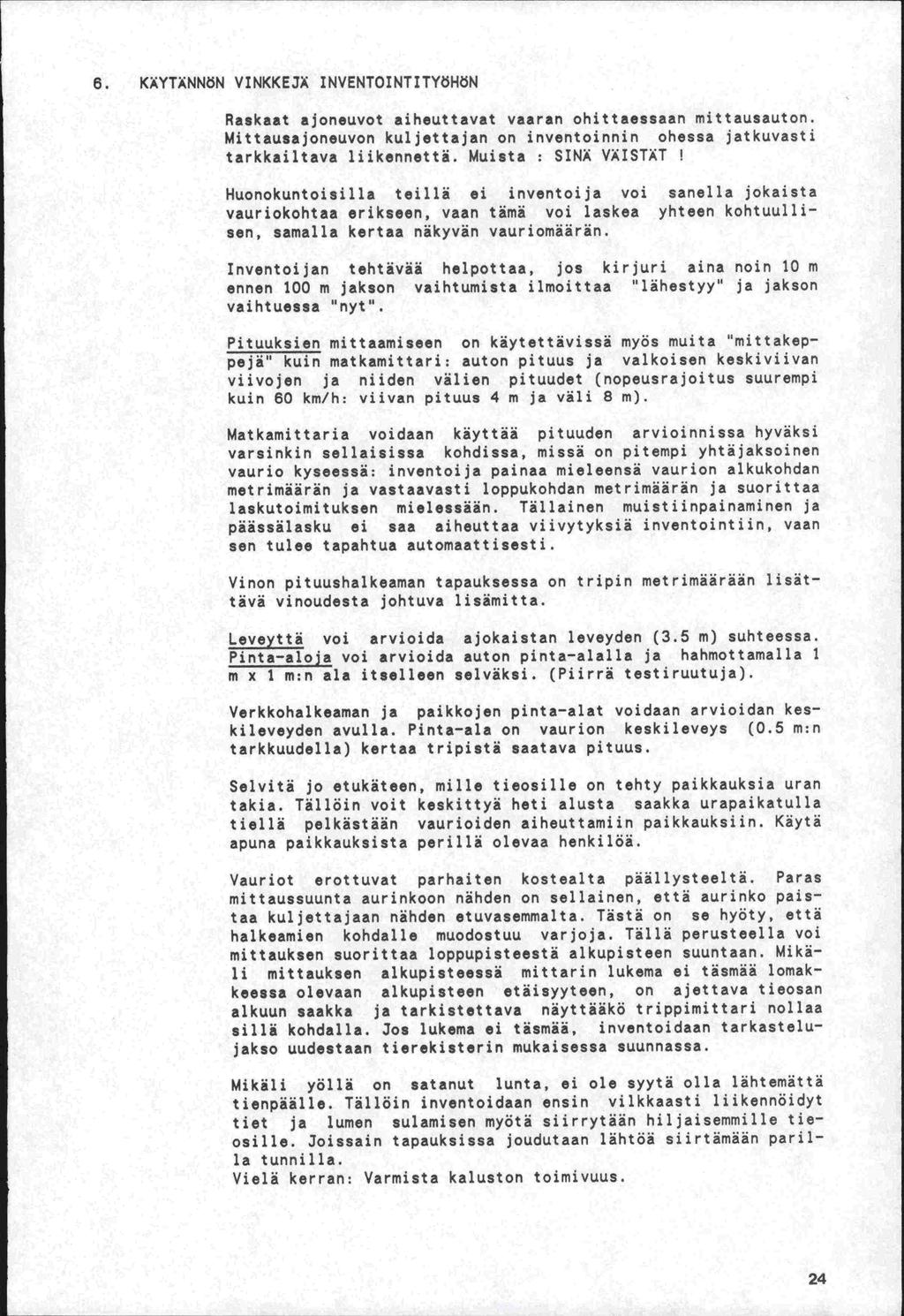 6. KÄYTÄNNÖN VINKKEJÄ INVENTOINTITYÖHÖN

Raskaat ajoneuvot aiheuttavat vaaran ohittaessaan mittausauton. Mittausajoneuvon kuljettajan on inventoinnin ohessa jatkuvasti tarkkailtava liikennettä. Muista : SINÄ VÄISTÄT !

Huonokuntoisilla teillä ei inventoija voi sanella jokaista vauriokohtaa erikseen, vaan tämä voi laskea yhteen kohtuullisen, samalla kertaa näkyvän vauriomäärän.

Inventoijan tehtävää helpottaa, jos kirjuri aina noin 10 m ennen 100 m jakson vaihtumista ilmoittaa "lähestyy" ja jakson vaihtuessa "nyt".

Pituuksien mittaamiseen on käytettävissä myös muita "mittakeppejä" kuin matkamittari: auton pituus ja valkoisen keskiviivan viivojen ja niiden välien pituudet (nopeusrajoitus suurempi kuin 60 km/h: viivan pituus 4 m ja väli 8 m).

Matkamittaria voidaan käyttää pituuden arvioinnissa hyväksi varsinkin sellaisissa kohdissa, missä on pitempi yhtäjaksoinen vaurio kyseessä: inventoija painaa mieleensä vaurion alkukohdan metrimäärän ja vastaavasti loppukohdan metrimäärän ja suorittaa laskutoimituksen mielessään. Tällainen muistiinpainaminen ja päässälasku ei saa aiheuttaa viivytyksiä inventointiin, vaan sen tulee tapahtua automaattisesti.

Vinon pituushalkeaman tapauksessa on tripin metrimäärään lisättävä vinoudesta johtuva lisämitta.

Leveyttä voi arvioida ajokaistan leveyden (3.5 m) suhteessa. Pinta-aloja voi arvioida auton pinta-alalla ja hahmottamalla 1 m x 1 m:n ala itselleen selväksi. (Piirrä testiruutuja).

Verkkohalkeaman ja paikkojen pinta-alat voidaan arvioidan keskileveyden avulla. Pinta-ala on vaurion keskileveys (0.5 m:n tarkkuudella) kertaa tripistä saatava pituus.

Selvitä jo etukäteen, mille tieosille on tehty paikkauksia uran takia. Tällöin voit keskittyä heti alusta saakka urapaikatulla tiellä pelkästään vaurioiden aiheuttamiin paikkauksiin. Käytä apuna paikkauksista perillä olevaa henkilöä.

Vauriot erottuvat parhaiten kostealta päällysteeltä. Paras mittaussuunta aurinkoon nähden on sellainen, että aurinko paistaa kuljettajaan nähden etuvasemmalta. Tästä on se hyöty, että halkeamien kohdalle muodostuu varjoja. Tällä perusteella voi mittauksen suorittaa loppupisteestä alkupisteen suuntaan. Mikäli mittauksen alkupisteessä mittarin lukema ei täsmää lomakkeessa olevaan alkupisteen etäisyyteen, on ajettava tieosan alkuun saakka ja tarkistettava näyttääkö trippimittari nollaa sillä kohdalla. Jos lukema ei täsmää, inventoidaan tarkastelujakso uudestaan tierekisterin mukaisessa suunnassa.

Mikäli yöllä on satanut lunta, ei ole syytä olla lähtemättä tienpäälle. Tällöin inventoidaan ensin vilkkaasti liikennöidyt tiet ja lumen sulamisen myötä siirrytään hiljaisemmille tieosille. Joissain tapauksissa joudutaan lähtöä siirtämään parilla tunnilla.
Vielä kerran: Varmista kaluston toimivuus.

24